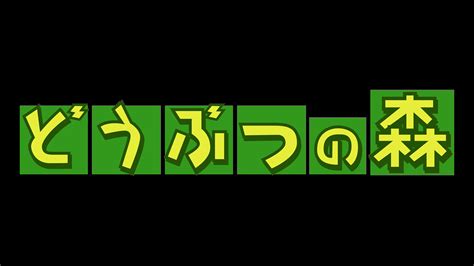 どうぶつの森